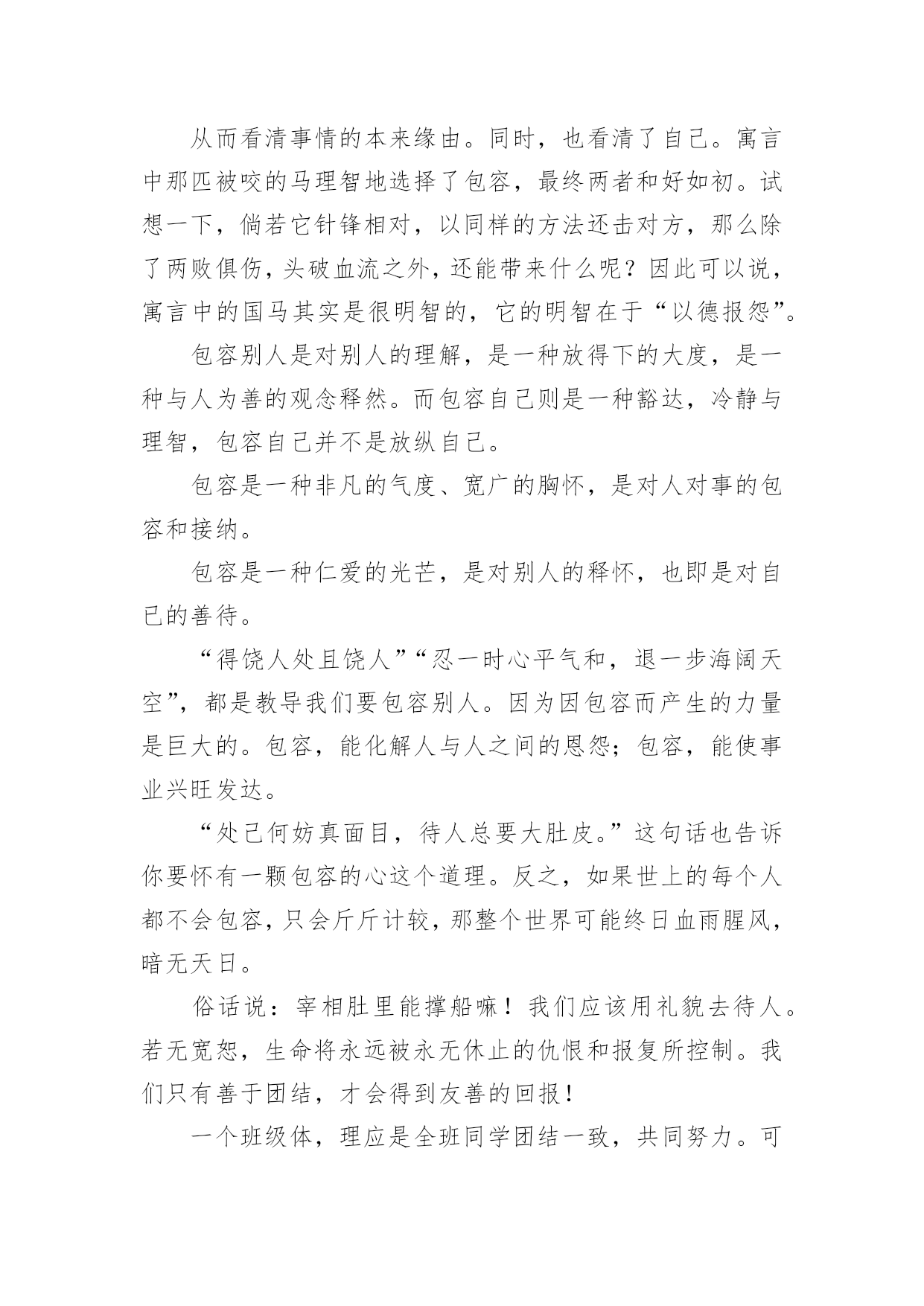 从而看清事情的本来缘由。同时，也看清了自己。寓言中那匹被咬的马理智地选择了包容，最终两者和好如初。试想一下，倘若它针锋相对，以同样的方法还击对方，那么除了两败俱伤，头破血流之外，还能带来什么呢？因此可以说，寓言中的国马其实是很明智的，它的明智在于“以德报怨”。

包容别人是对别人的理解，是一种放得下的大度，是一种与人为善的观念释然。而包容自己则是一种豁达，冷静与理智，包容自己并不是放纵自己。

包容是一种非凡的气度、宽广的胸怀，是对人对事的包容和接纳。

包容是一种仁爱的光芒，是对别人的释怀，也即是对自己的善待。

“得饶人处且饶人”“忍一时心平气和，退一步海阔天空”，都是教导我们要包容别人。因为因包容而产生的力量是巨大的。包容，能化解人与人之间的恩怨；包容，能使事业兴旺发达。

“处己何妨真面目，待人总要大肚皮。”这句话也告诉你要怀有一颗包容的心这个道理。反之，如果世上的每个人都不会包容，只会斤斤计较，那整个世界可能终日血雨腥风，暗无天日。

俗话说：宰相肚里能撑船嘛！我们应该用礼貌去待人。若无宽恕，生命将永远被永无休止的仇恨和报复所控制。我们只有善于团结，才会得到友善的回报！

一个班级体，理应是全班同学团结一致，共同努力。可